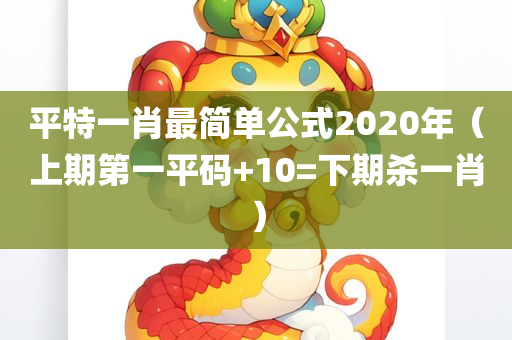 平特一肖最简单公式2020年（上期第一平码+10=下期杀一肖）